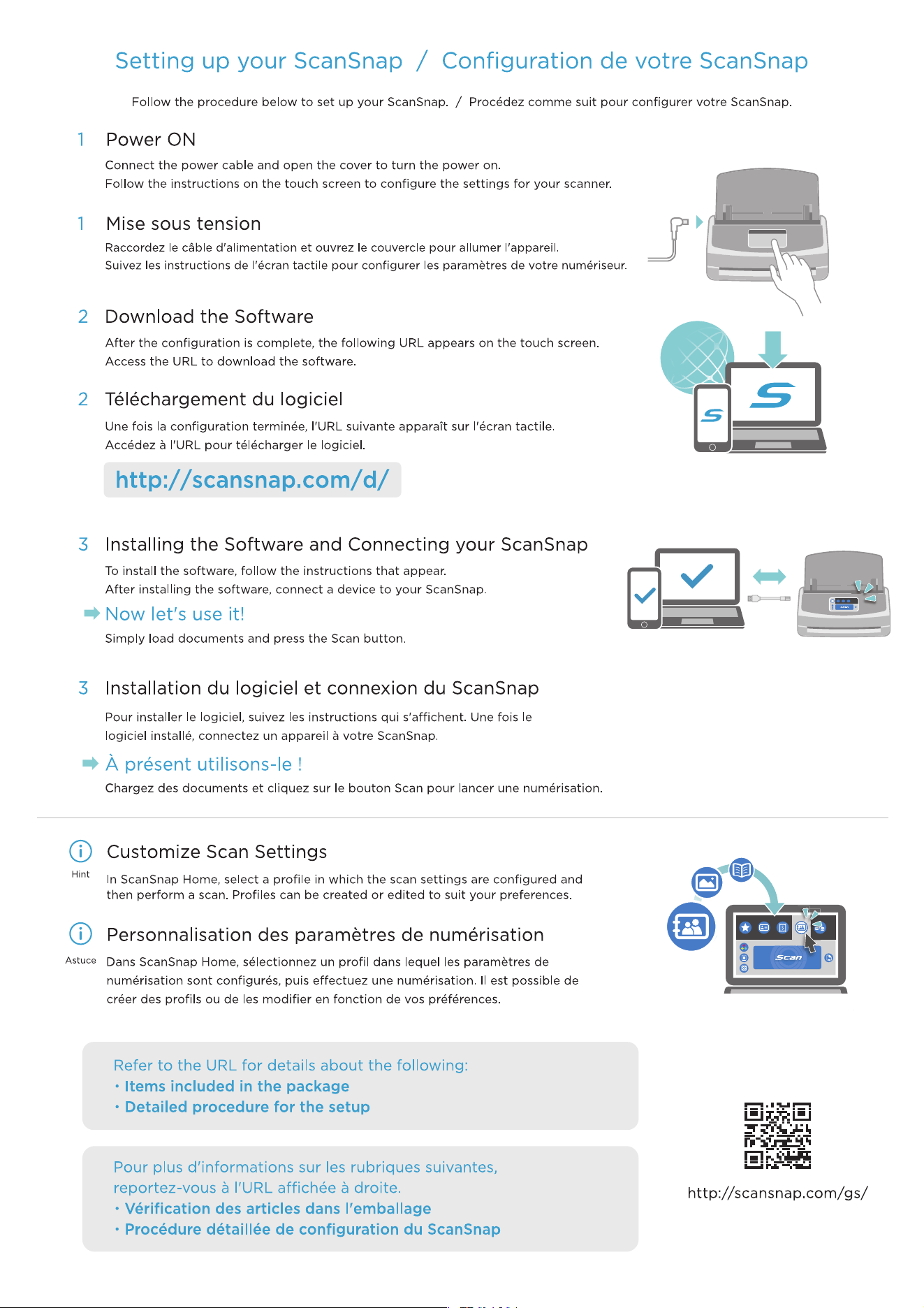 Setting up your ScanSnap / Configuration de votre ScanSnap

Follow the procedure below to set up your ScanSnap. / Procédez comme suit pour configurer votre ScanSnap.

1 Power ON

Connect the power cable and open the cover to turn the power on.
Follow the instructions on the touch screen to configure the settings for your scanner.

1 Mise sous tension

Raccordez le câble d'alimentation et ouvrez le couvercle pour allumer l'appareil.
Suivez les instructions de l'écran tactile pour configurer les paramètres de votre numériseur.

2 Download the Software

After the configuration is complete, the following URL appears on the touch screen.
Access the URL to download the software.

2 Téléchargement du logiciel

Une fois la configuration terminée, l'URL suivante apparaît sur l'écran tactile.
Accédez à l'URL pour télécharger le logiciel.

http://scansnap.com/d/

3 Installing the Software and Connecting your ScanSnap

To install the software, follow the instructions that appear.
After installing the software, connect a device to your ScanSnap.

Now let's use it!

Simply load documents and press the Scan button.

3 Installation du logiciel et connexion du ScanSnap

Pour installer le logiciel, suivez les instructions qui s'affichent. Une fois le logiciel installé, connectez un appareil à votre ScanSnap.

À présent utilisons-le !

Chargez des documents et cliquez sur le bouton Scan pour lancer une numérisation.

Hint

Customize Scan Settings

In ScanSnap Home, select a profile in which the scan settings are configured and then perform a scan. Profiles can be created or edited to suit your preferences.

Astuce

Personnalisation des paramètres de numérisation

Dans ScanSnap Home, sélectionnez un profil dans lequel les paramètres de numérisation sont configurés, puis effectuez une numérisation. Il est possible de créer des profils ou de les modifier en fonction de vos préférences.

Scan

Refer to the URL for details about the following:
• Items included in the package
• Detailed procedure for the setup

Pour plus d'informations sur les rubriques suivantes, reportez-vous à l'URL affichée à droite.
• Vérification des articles dans l'emballage
• Procédure détaillée de configuration du ScanSnap

http://scansnap.com/gs/